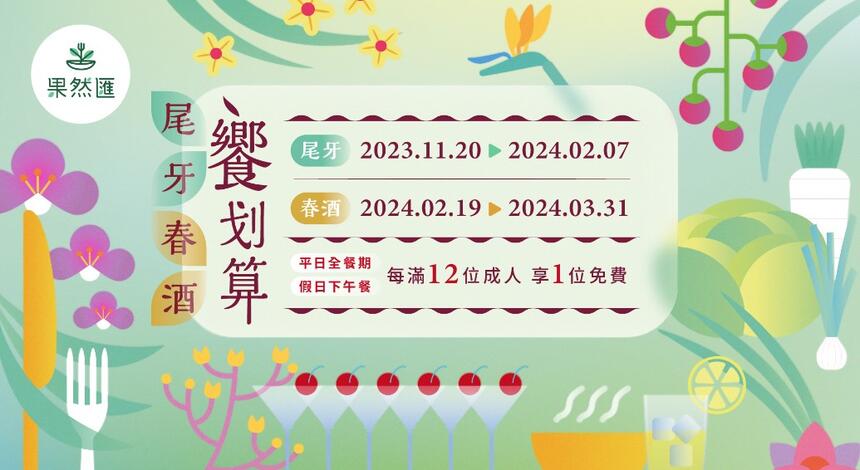 果然匯

尾牙春酒

饗划算

尾牙 2023.11.20 ▶ 2024.02.07

春酒 2024.02.19 ▶ 2024.03.31

平日全餐期
假日下午餐
每滿12位成人 享1位免費